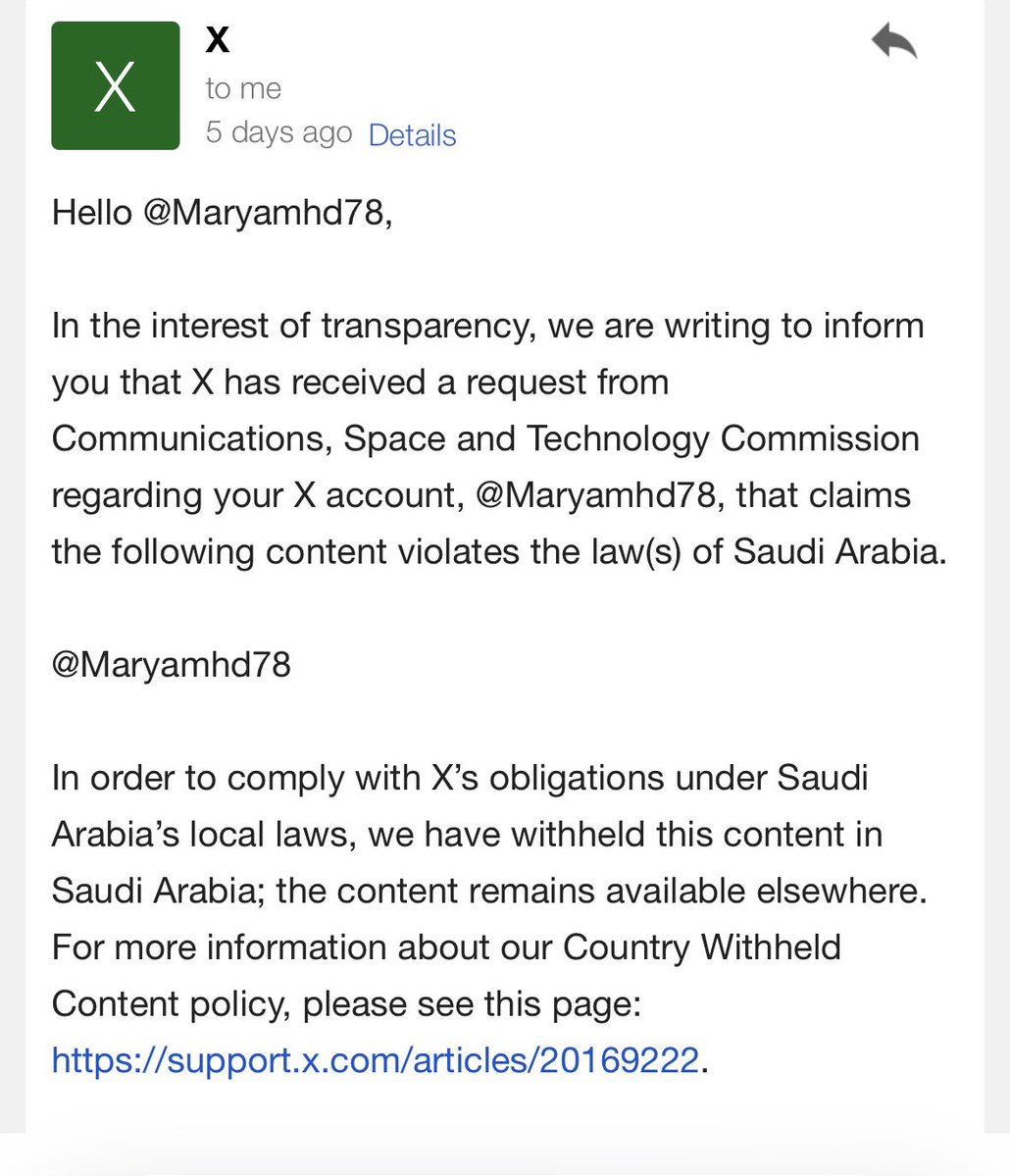 X

X
to me
5 days ago Details

Hello @Maryamhd78,

In the interest of transparency, we are writing to inform you that X has received a request from Communications, Space and Technology Commission regarding your X account, @Maryamhd78, that claims the following content violates the law(s) of Saudi Arabia.

@Maryamhd78

In order to comply with X's obligations under Saudi Arabia's local laws, we have withheld this content in Saudi Arabia; the content remains available elsewhere. For more information about our Country Withheld Content policy, please see this page: https://support.x.com/articles/20169222.